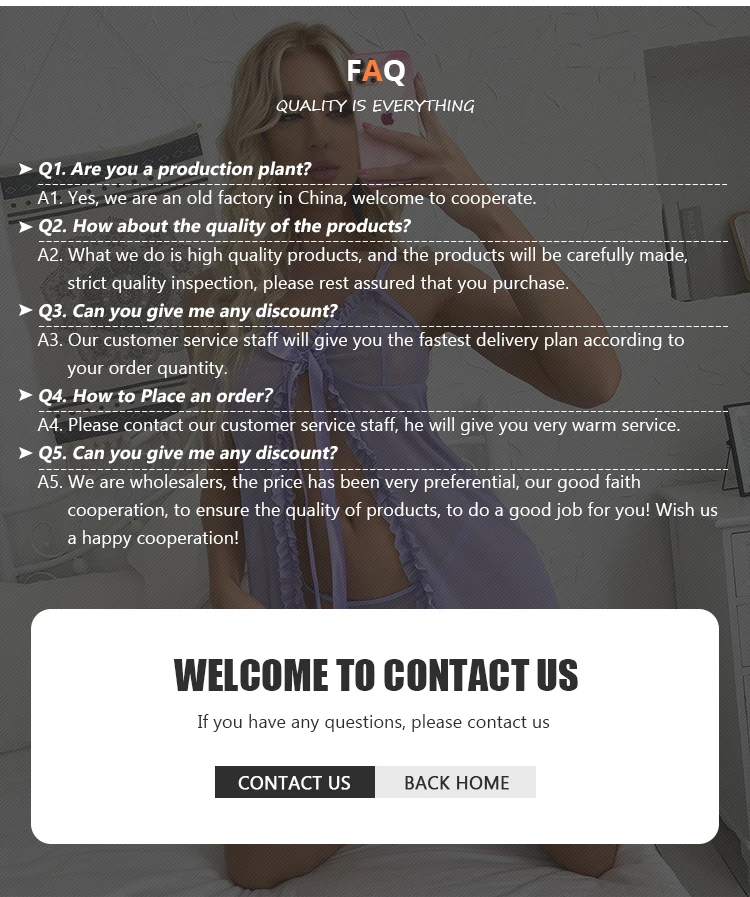 FAQ

QUALITY IS EVERYTHING

➤ Q1. Are you a production plant?

A1. Yes, we are an old factory in China, welcome to cooperate.

➤ Q2. How about the quality of the products?

A2. What we do is high quality products, and the products will be carefully made, strict quality inspection, please rest assured that you purchase.

➤ Q3. Can you give me any discount?

A3. Our customer service staff will give you the fastest delivery plan according to your order quantity.

➤ Q4. How to Place an order?

A4. Please contact our customer service staff, he will give you very warm service.

➤ Q5. Can you give me any discount?

A5. We are wholesalers, the price has been very preferential, our good faith cooperation, to ensure the quality of products, to do a good job for you! Wish us a happy cooperation!

WELCOME TO CONTACT US

If you have any questions, please contact us

CONTACT US

BACK HOME